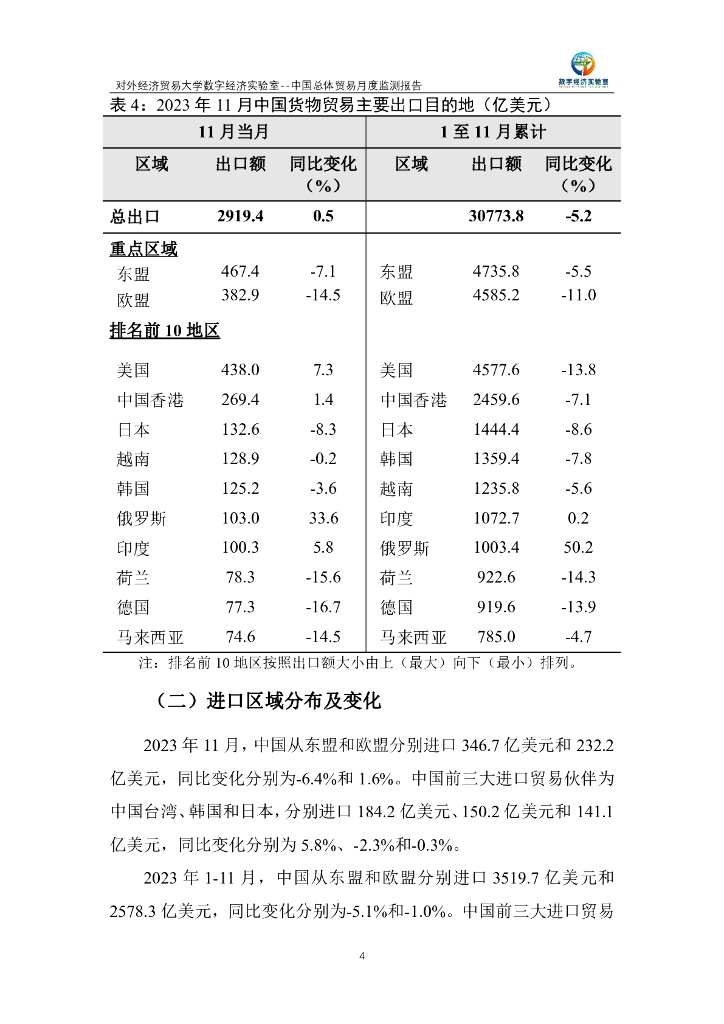 对外经济贸易大学数字经济实验室--中国总体贸易月度监测报告

数字经济实验室

表 4：2023 年 11 月中国货物贸易主要出口目的地（亿美元）

| 11 月当月 | | | 1 至 11 月累计 | | |
|---|---|---|---|---|---|
| 区域 | 出口额 | 同比变化（%） | 区域 | 出口额 | 同比变化（%） |
| 总出口 | 2919.4 | 0.5 | | 30773.8 | -5.2 |
| 重点区域 | | | | | |
| 东盟 | 467.4 | -7.1 | 东盟 | 4735.8 | -5.5 |
| 欧盟 | 382.9 | -14.5 | 欧盟 | 4585.2 | -11.0 |
| 排名前 10 地区 | | | | | |
| 美国 | 438.0 | 7.3 | 美国 | 4577.6 | -13.8 |
| 中国香港 | 269.4 | 1.4 | 中国香港 | 2459.6 | -7.1 |
| 日本 | 132.6 | -8.3 | 日本 | 1444.4 | -8.6 |
| 越南 | 128.9 | -0.2 | 韩国 | 1359.4 | -7.8 |
| 韩国 | 125.2 | -3.6 | 越南 | 1235.8 | -5.6 |
| 俄罗斯 | 103.0 | 33.6 | 印度 | 1072.7 | 0.2 |
| 印度 | 100.3 | 5.8 | 俄罗斯 | 1003.4 | 50.2 |
| 荷兰 | 78.3 | -15.6 | 荷兰 | 922.6 | -14.3 |
| 德国 | 77.3 | -16.7 | 德国 | 919.6 | -13.9 |
| 马来西亚 | 74.6 | -14.5 | 马来西亚 | 785.0 | -4.7 |

注：排名前 10 地区按照出口额大小由上（最大）向下（最小）排列。

（二）进口区域分布及变化

2023 年 11 月，中国从东盟和欧盟分别进口 346.7 亿美元和 232.2 亿美元，同比变化分别为-6.4%和 1.6%。中国前三大进口贸易伙伴为中国台湾、韩国和日本，分别进口 184.2 亿美元、150.2 亿美元和 141.1 亿美元，同比变化分别为 5.8%、-2.3%和-0.3%。

2023 年 1-11 月，中国从东盟和欧盟分别进口 3519.7 亿美元和 2578.3 亿美元，同比变化分别为-5.1%和-1.0%。中国前三大进口贸易

4